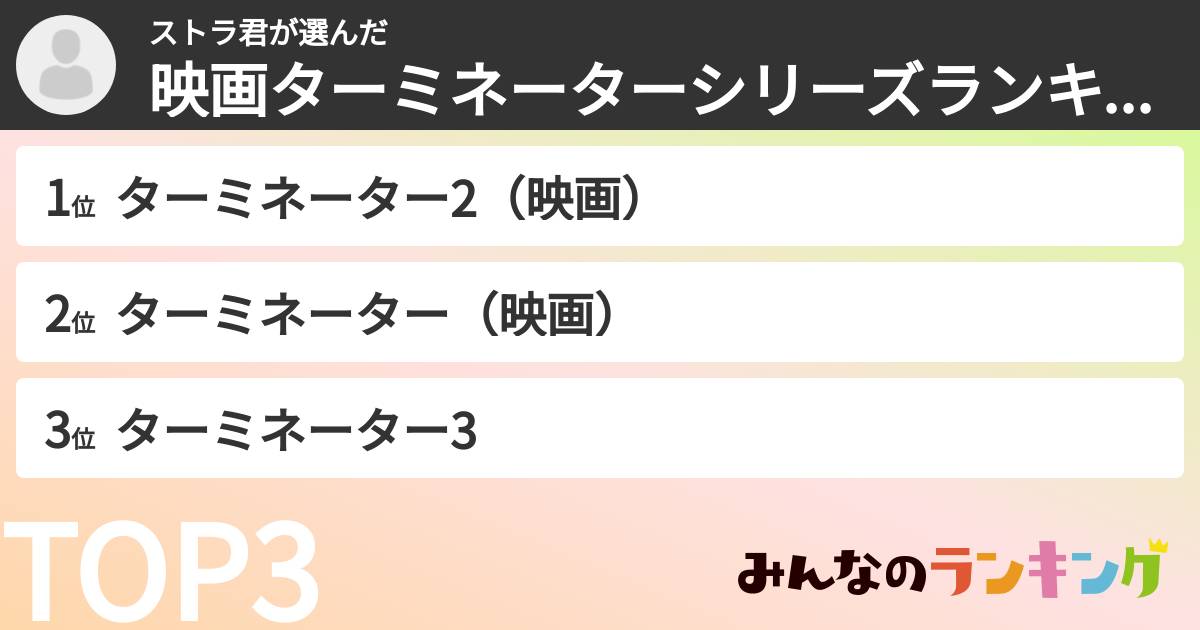 ストラ君が選んだ
映画ターミネーターシリーズランキ...

1位 ターミネーター2（映画）

2位 ターミネーター（映画）

3位 ターミネーター3

TOP3

みんなのランキング